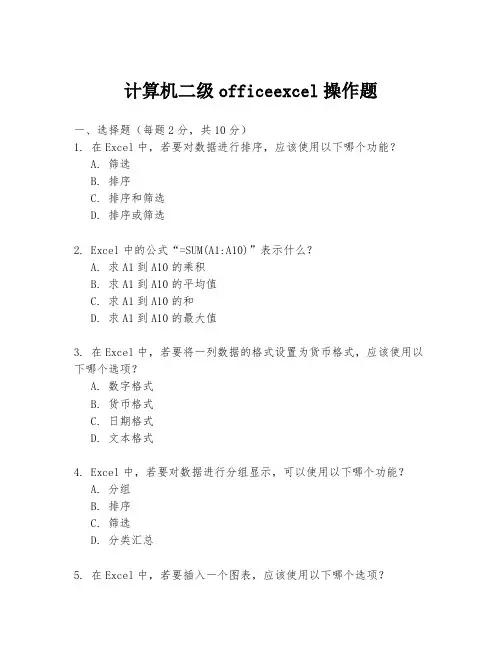 计算机二级 officeexcel 操作题

一、选择题（每题 2 分，共 10 分）

1. 在 Excel 中，若要对数据进行排序，应该使用以下哪个功能？
A. 筛选
B. 排序
C. 排序和筛选
D. 排序或筛选

2. Excel 中的公式“=SUM(A1:A10)”表示什么？
A. 求 A1 到 A10 的乘积
B. 求 A1 到 A10 的平均值
C. 求 A1 到 A10 的和
D. 求 A1 到 A10 的最大值

3. 在 Excel 中，若要将一列数据的格式设置为货币格式，应该使用以下哪个选项？
A. 数字格式
B. 货币格式
C. 日期格式
D. 文本格式

4. Excel 中，若要对数据进行分组显示，可以使用以下哪个功能？
A. 分组
B. 排序
C. 筛选
D. 分类汇总

5. 在 Excel 中，若要插入一个图表，应该使用以下哪个选项？